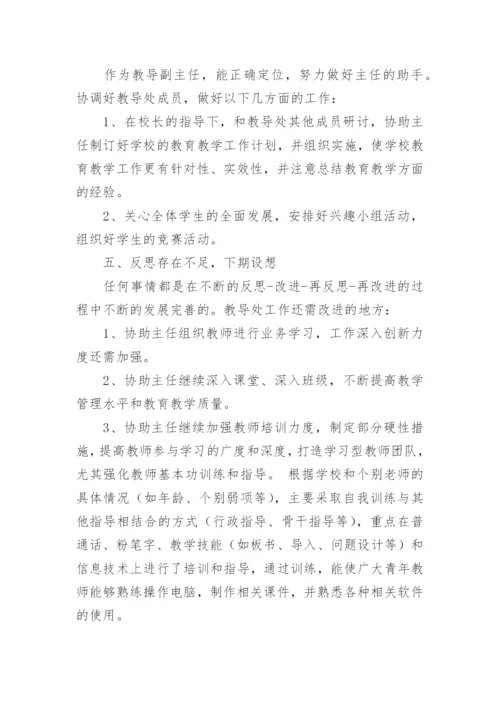 作为教导副主任，能正确定位，努力做好主任的助手。协调好教导处成员，做好以下几方面的工作：

1、在校长的指导下，和教导处其他成员研讨，协助主任制订好学校的教育教学工作计划，并组织实施，使学校教育教学工作更有针对性、实效性，并注意总结教育教学方面的经验。

2、关心全体学生的全面发展，安排好兴趣小组活动，组织好学生的竞赛活动。

五、反思存在不足，下期设想

任何事情都是在不断的反思-改进-再反思-再改进的过程中不断的发展完善的。教导处工作还需改进的地方：

1、协助主任组织教师进行业务学习，工作深入创新力度还需加强。

2、协助主任继续深入课堂、深入班级，不断提高教学管理水平和教育教学质量。

3、协助主任继续加强教师培训力度，制定部分硬性措施，提高教师参与学习的广度和深度，打造学习型教师团队，尤其强化教师基本功训练和指导。 根据学校和个别老师的具体情况（如年龄、个别弱项等），主要采取自我训练与其他指导相结合的方式（行政指导、骨干指导等），重点在普通话、粉笔字、教学技能（如板书、导入、问题设计等）和信息技术上进行了培训和指导，通过训练，能使广大青年教师能够熟练操作电脑，制作相关课件，并熟悉各种相关软件的使用。